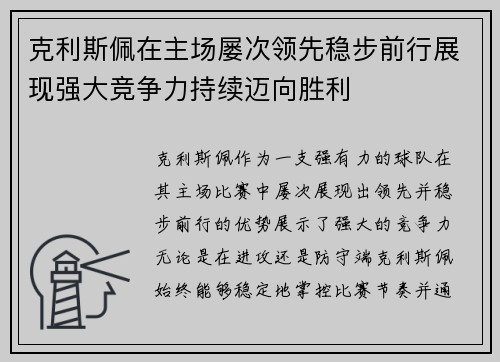 克利斯佩在主场屡次领先稳步前行展现强大竞争力持续迈向胜利

克利斯佩作为一支强有力的球队在其主场比赛中屡次展现出领先并稳步前行的优势展示了强大的竞争力无论是在进攻还是防守端克利斯佩始终能够稳定地掌控比赛节奏并通